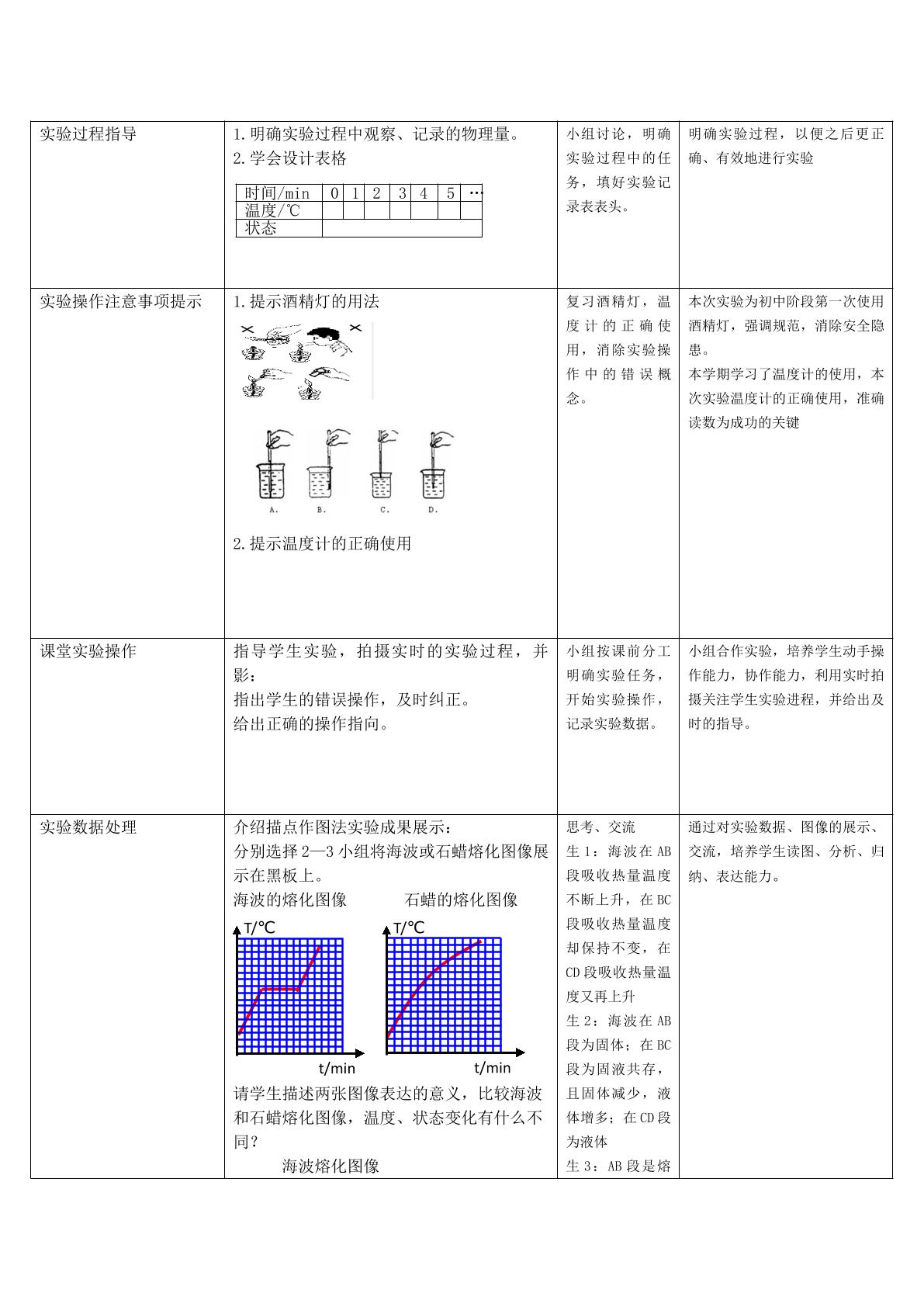 | 实验过程指导 | 1.明确实验过程中观察、记录的物理量。 2.学会设计表格 时间/min 0 1 2 3 4 5 … 温度/℃ 状态 | 小组讨论，明确实验过程中的任务，填好实验记录表表头。 | 明确实验过程，以便之后更正确、有效地进行实验 |
|---|---|---|---|
| 实验操作注意事项提示 | 1.提示酒精灯的用法 A. B. C. D. 2.提示温度计的正确使用 | 复习酒精灯，温度计的正确使用，消除实验操作中的错误概念。 | 本次实验为初中阶段第一次使用酒精灯，强调规范，消除安全隐患。 本学期学习了温度计的使用，本次实验温度计的正确使用，准确读数为成功的关键 |
| 课堂实验操作 | 指导学生实验，拍摄实时的实验过程，并影： 指出学生的错误操作，及时纠正。 给出正确的操作指向。 | 小组按课前分工明确实验任务，开始实验操作，记录实验数据。 | 小组合作实验，培养学生动手操作能力，协作能力，利用实时拍摄关注学生实验进程，并给出及时的指导。 |
| 实验数据处理 | 介绍描点作图法实验成果展示： 分别选择2—3小组将海波或石蜡熔化图像展示在黑板上。 海波的熔化图像 石蜡的熔化图像 T/℃ t/min T/℃ t/min 请学生描述两张图像表达的意义，比较海波和石蜡熔化图像，温度、状态变化有什么不同？ 海波熔化图像 | 思考、交流 生1：海波在AB段吸收热量温度不断上升，在BC段吸收热量温度却保持不变，在CD段吸收热量温度又再上升 生2：海波在AB段为固体；在BC段为固液共存，且固体减少，液体增多；在CD段为液体 生3：AB段是熔 | 通过对实验数据、图像的展示、交流，培养学生读图、分析、归纳、表达能力。 |